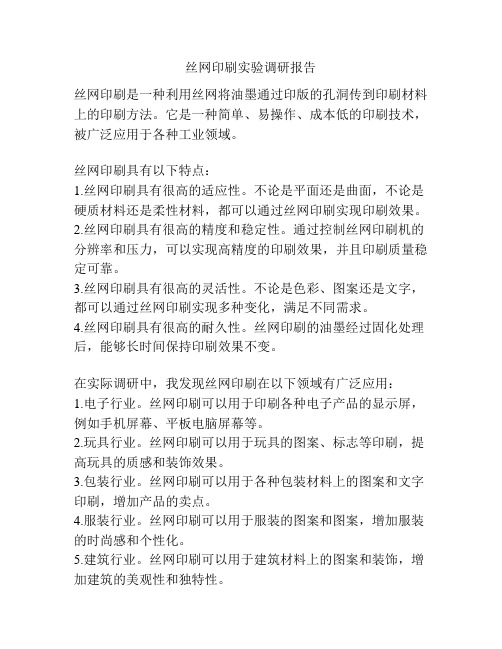 丝网印刷实验调研报告

丝网印刷是一种利用丝网将油墨通过印版的孔洞传到印刷材料上的印刷方法。它是一种简单、易操作、成本低的印刷技术，被广泛应用于各种工业领域。

丝网印刷具有以下特点：
1.丝网印刷具有很高的适应性。不论是平面还是曲面，不论是硬质材料还是柔性材料，都可以通过丝网印刷实现印刷效果。
2.丝网印刷具有很高的精度和稳定性。通过控制丝网印刷机的分辨率和压力，可以实现高精度的印刷效果，并且印刷质量稳定可靠。
3.丝网印刷具有很高的灵活性。不论是色彩、图案还是文字，都可以通过丝网印刷实现多种变化，满足不同需求。
4.丝网印刷具有很高的耐久性。丝网印刷的油墨经过固化处理后，能够长时间保持印刷效果不变。

在实际调研中，我发现丝网印刷在以下领域有广泛应用：
1.电子行业。丝网印刷可以用于印刷各种电子产品的显示屏，例如手机屏幕、平板电脑屏幕等。
2.玩具行业。丝网印刷可以用于玩具的图案、标志等印刷，提高玩具的质感和装饰效果。
3.包装行业。丝网印刷可以用于各种包装材料上的图案和文字印刷，增加产品的卖点。
4.服装行业。丝网印刷可以用于服装的图案和图案，增加服装的时尚感和个性化。
5.建筑行业。丝网印刷可以用于建筑材料上的图案和装饰，增加建筑的美观性和独特性。